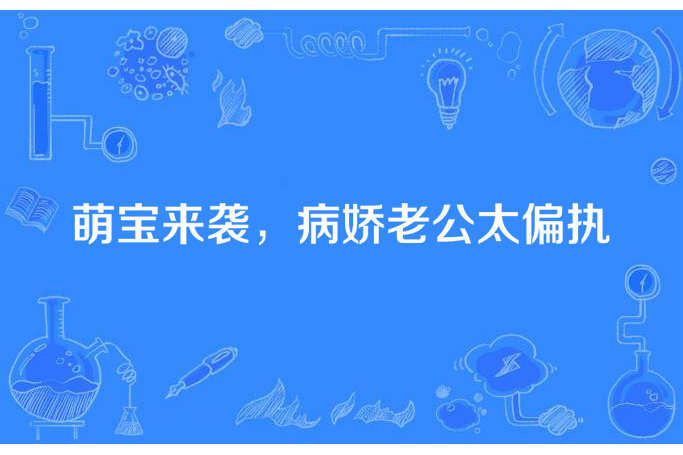 萌宝来袭，病娇老公太偏执